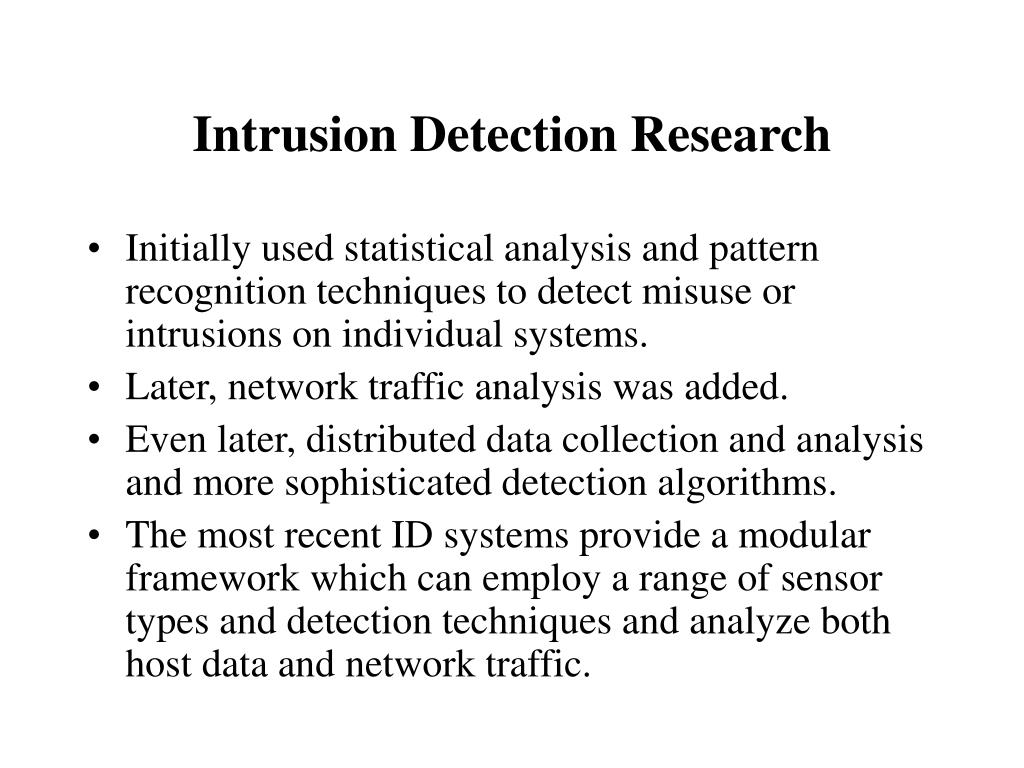 Intrusion Detection Research

• Initially used statistical analysis and pattern recognition techniques to detect misuse or intrusions on individual systems.
• Later, network traffic analysis was added.
• Even later, distributed data collection and analysis and more sophisticated detection algorithms.
• The most recent ID systems provide a modular framework which can employ a range of sensor types and detection techniques and analyze both host data and network traffic.